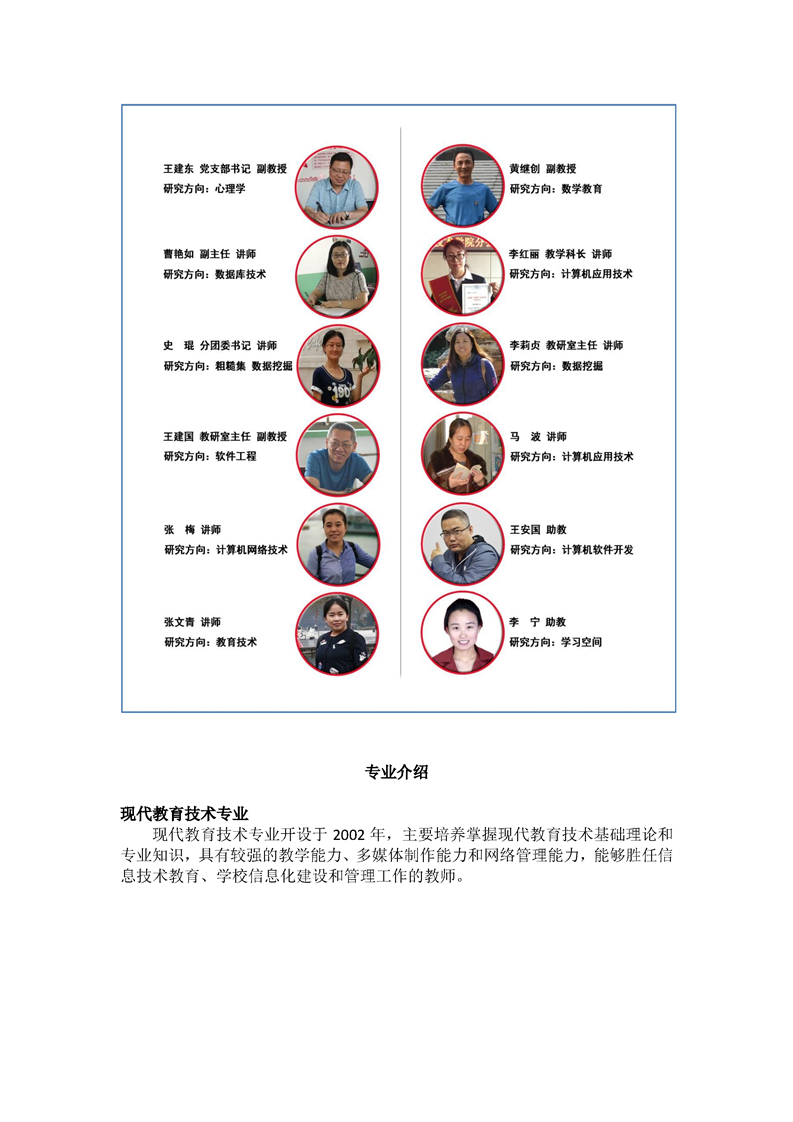 王建东 党支部书记 副教授
研究方向：心理学

曹艳如 副主任 讲师
研究方向：数据库技术

史 琨 分团委书记 讲师
研究方向：粗糙集 数据挖掘

王建国 教研室主任 副教授
研究方向：软件工程

张 梅 讲师
研究方向：计算机网络技术

张文青 讲师
研究方向：教育技术

黄继创 副教授
研究方向：数学教育

李红丽 教学科长 讲师
研究方向：计算机应用技术

李莉贞 教研室主任 讲师
研究方向：数据挖掘

马 波 讲师
研究方向：计算机应用技术

王安国 助教
研究方向：计算机软件开发

李 宁 助教
研究方向：学习空间

专业介绍

现代教育技术专业

现代教育技术专业开设于 2002 年，主要培养掌握现代教育技术基础理论和专业知识，具有较强的教学能力、多媒体制作能力和网络管理能力，能够胜任信息技术教育、学校信息化建设和管理工作的教师。